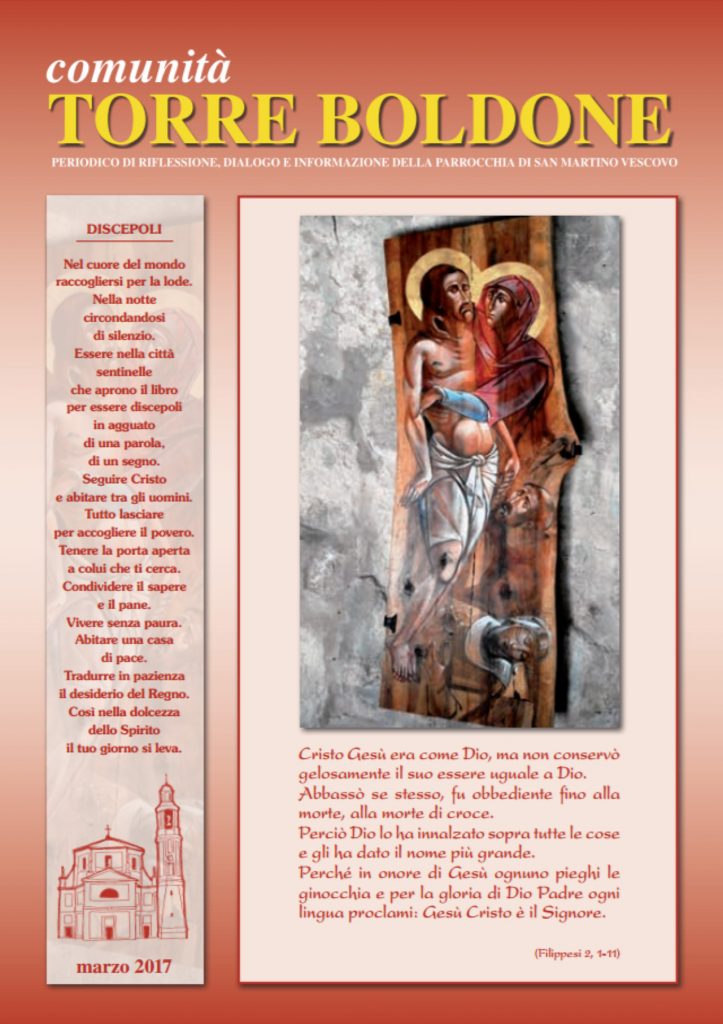 comunità
TORRE BOLDONE
PERIODICO DI RIFLESSIONE, DIALOGO E INFORMAZIONE DELLA PARROCCHIA DI SAN MARTINO VESCOVO

DISCEPOLI

Nel cuore del mondo raccogliersi per la lode. Nella notte circondandosi di silenzio. Essere nella città sentinelle che aprono il libro per essere discepoli in agguato di una parola, di un segno. Seguire Cristo e abitare tra gli uomini. Tutto lasciare per accogliere il povero. Tenere la porta aperta a colui che ti cerca. Condividere il sapere e il pane. Vivere senza paura. Abitare una casa di pace. Tradurre in pazienza il desiderio del Regno. Così nella dolcezza dello Spirito il tuo giorno si leva.

marzo 2017

Cristo Gesù era come Dio, ma non conservò gelosamente il suo essere uguale a Dio. Abbassò se stesso, fu obbediente fino alla morte, alla morte di croce.
Perciò Dio lo ha innalzato sopra tutte le cose e gli ha dato il nome più grande.
Perché in onore di Gesù ognuno pieghi le ginocchia e per la gloria di Dio Padre ogni lingua proclami: Gesù Cristo è il Signore.

(Filippesi 2, 1-11)